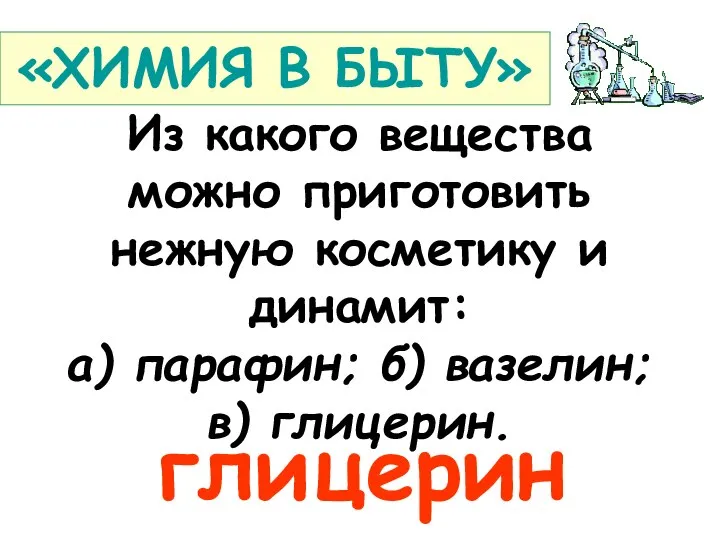 «ХИМИЯ В БЫТУ»

Из какого вещества можно приготовить нежную косметику и динамит:
а) парафин; б) вазелин; в) глицерин.

глицерин